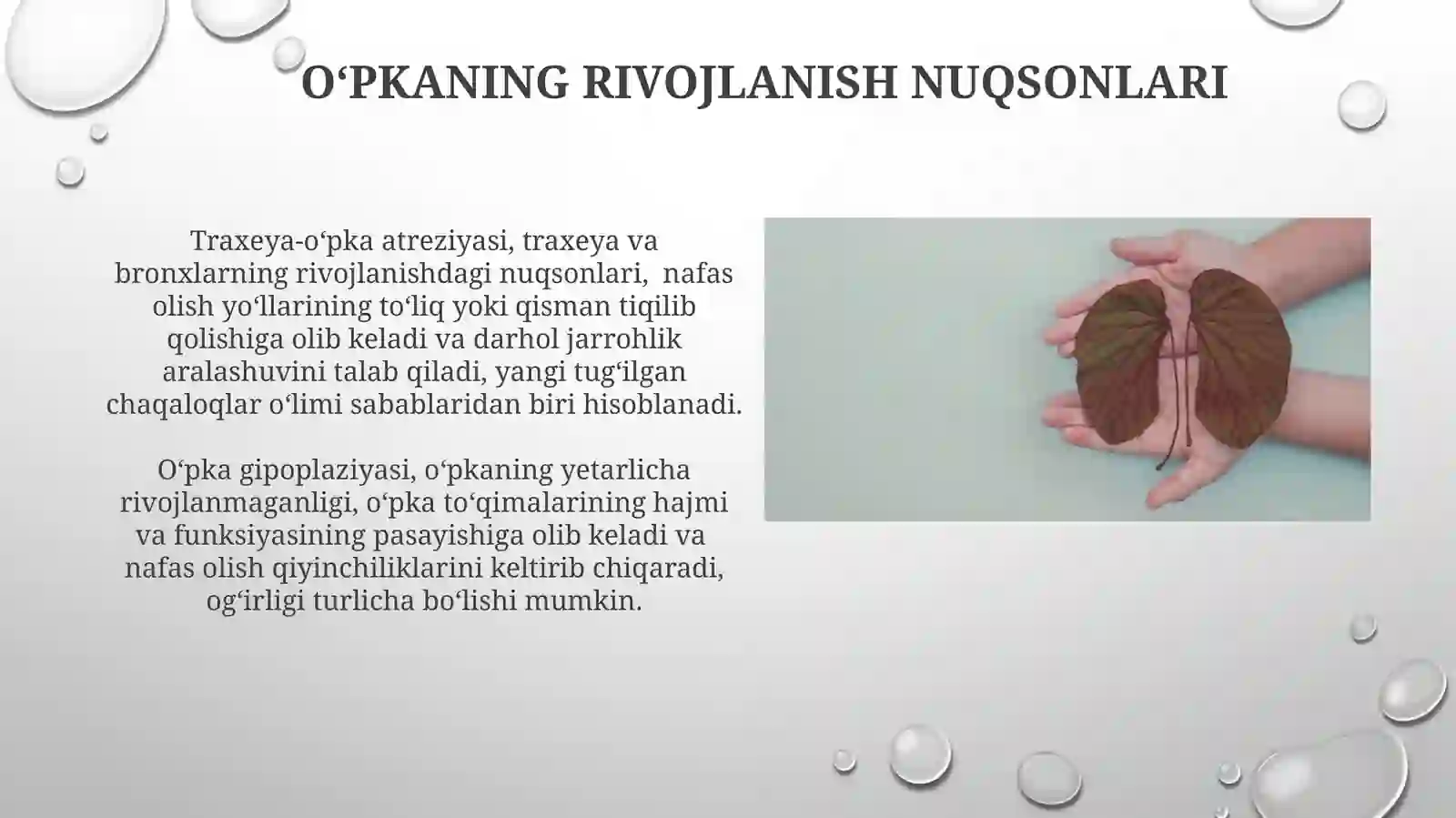 O‘PKANING RIVOJLANISH NUQSONLARI

Traxeya-o‘pka atreziyasi, traxeya va bronxlarning rivojlanishdagi nuqsonlari, nafas olish yo‘llarining to‘liq yoki qisman tiqilib qolishiga olib keladi va darhol jarrohlik aralashuvini talab qiladi, yangi tug‘ilgan chaqaloqlar o‘limi sabablaridan biri hisoblanadi.

O‘pka gipoplaziyasi, o‘pkaning yetarlicha rivojlanmaganligi, o‘pka to‘qimalarining hajmi va funksiyasining pasayishiga olib keladi va nafas olish qiyinchiliklarini keltirib chiqaradi, og‘irligi turlicha bo‘lishi mumkin.